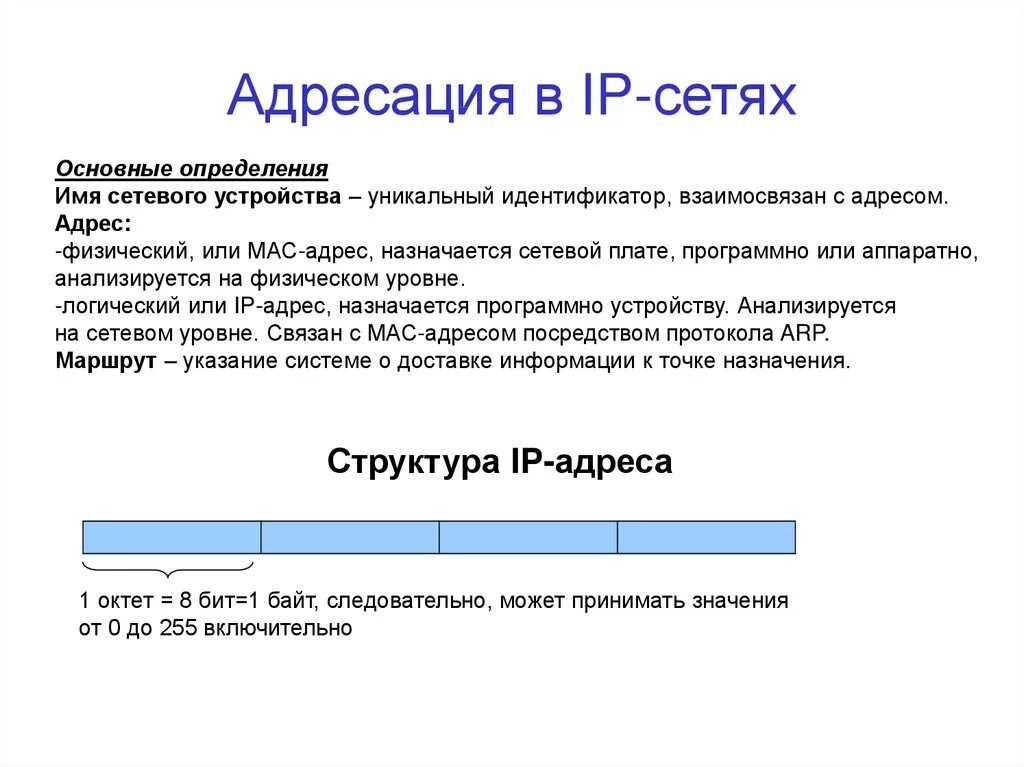 Адресация в IP-сетях

Основные определения
Имя сетевого устройства – уникальный идентификатор, взаимосвязан с адресом.
Адрес:
-физический, или MAC-адрес, назначается сетевой плате, программно или аппаратно, анализируется на физическом уровне.
-логический или IP-адрес, назначается программно устройству. Анализируется на сетевом уровне. Связан с MAC-адресом посредством протокола ARP.
Маршрут – указание системе о доставке информации к точке назначения.

Структура IP-адреса

1 октет = 8 бит=1 байт, следовательно, может принимать значения от 0 до 255 включительно